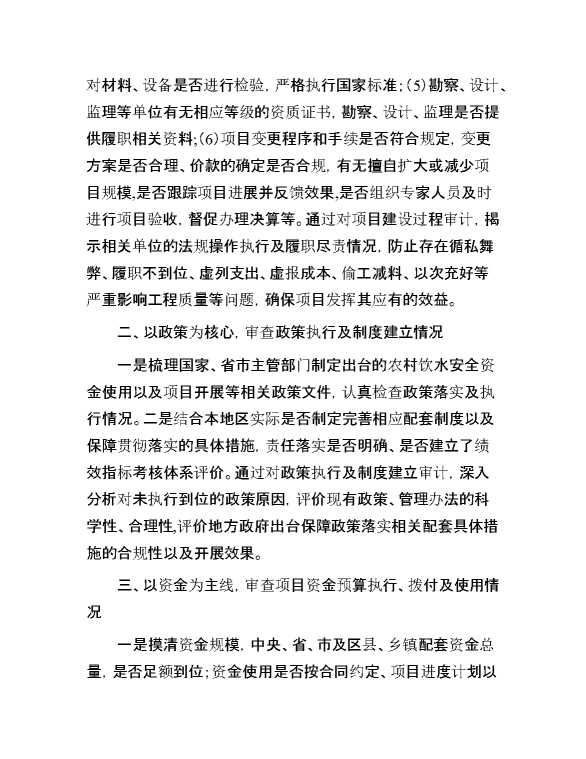 对材料、设备是否进行检验，严格执行国家标准；(5)勘察、设计、监理等单位有无相应等级的资质证书，勘察、设计、监理是否提供履职相关资料；(6)项目变更程序和手续是否符合规定，变更方案是否合理、价款的确定是否合规，有无擅自扩大或减少项目规模，是否跟踪项目进展并反馈效果，是否组织专家人员及时进行项目验收，督促办理决算等。通过对项目建设过程审计，揭示相关单位的法规操作执行及履职尽责情况，防止存在循私舞弊、履职不到位、虚列支出、虚报成本、偷工减料、以次充好等严重影响工程质量等问题，确保项目发挥其应有的效益。

二、以政策为核心，审查政策执行及制度建立情况

一是梳理国家、省市主管部门制定出台的农村饮水安全资金使用以及项目开展等相关政策文件，认真检查政策落实及执行情况。二是结合本地区实际是否制定完善相应配套制度以及保障贯彻落实的具体措施，责任落实是否明确、是否建立了绩效指标考核体系评价。通过对政策执行及制度建立审计，深入分析对未执行到位的政策原因，评价现有政策、管理办法的科学性、合理性，评价地方政府出台保障政策落实相关配套具体措施的合规性以及开展效果。

三、以资金为主线，审查项目资金预算执行、拨付及使用情况

一是摸清资金规模，中央、省、市及区县、乡镇配套资金总量，是否足额到位；资金使用是否按合同约定、项目进度计划以